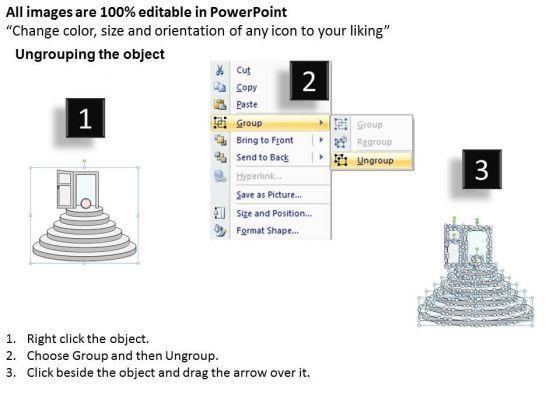 All images are 100% editable in PowerPoint
"Change color, size and orientation of any icon to your liking"

Ungrouping the object

1

2

Cut
Copy
Paste
Group
Bring to Front
Send to Back
Hyperlink...
Save as Picture...
Size and Position...
Format Shape...

Group
Regroup
Ungroup

3

1. Right click the object.
2. Choose Group and then Ungroup.
3. Click beside the object and drag the arrow over it.